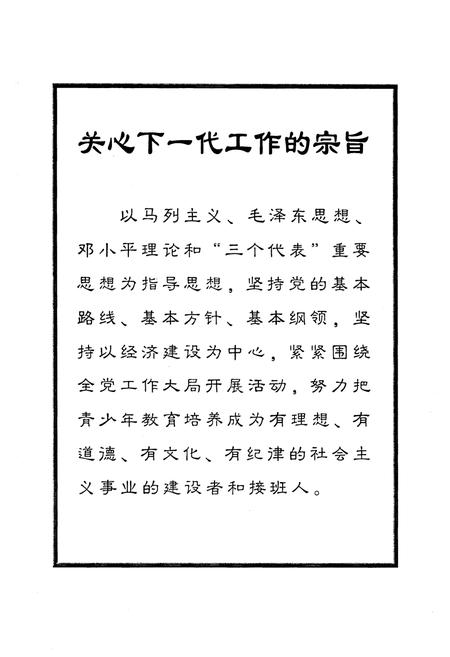 关心下一代工作的宗旨

以马列主义、毛泽东思想、邓小平理论和“三个代表”重要思想为指导思想，坚持党的基本路线、基本方针、基本纲领，坚持以经济建设为中心，紧紧围绕全党工作大局开展活动，努力把青少年教育培养成为有理想、有道德、有文化、有纪律的社会主义事业的建设者和接班人。